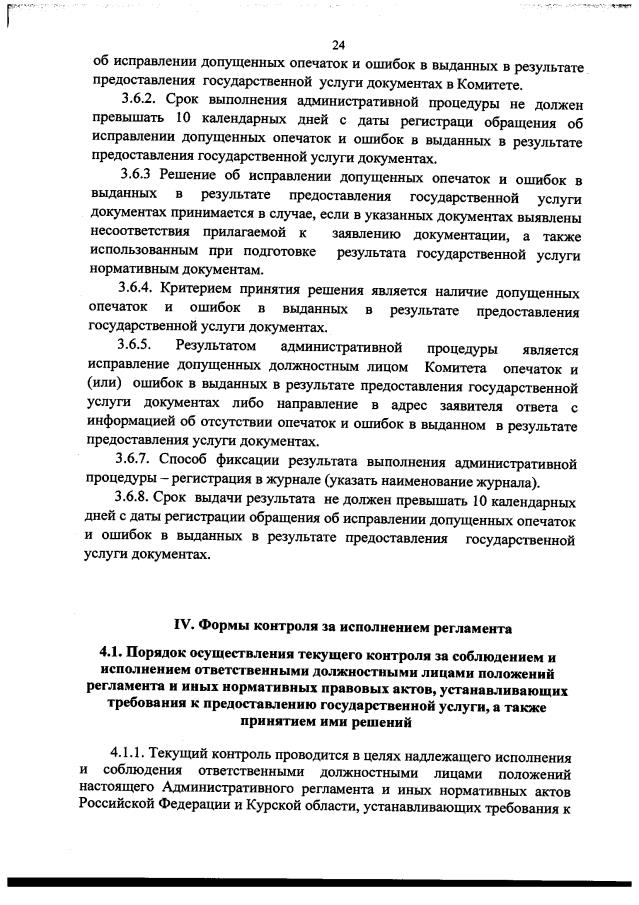 24

об исправлении допущенных опечаток и ошибок в выданных в результате предоставления государственной услуги документах в Комитете.

3.6.2. Срок выполнения административной процедуры не должен превышать 10 календарных дней с даты регистраци обращения об исправлении допущенных опечаток и ошибок в выданных в результате предоставления государственной услуги документах.

3.6.3 Решение об исправлении допущенных опечаток и ошибок в выданных в результате предоставления государственной услуги документах принимается в случае, если в указанных документах выявлены несоответствия прилагаемой к заявлению документации, а также использованным при подготовке результата государственной услуги нормативным документам.

3.6.4. Критерием принятия решения является наличие допущенных опечаток и ошибок в выданных в результате предоставления государственной услуги документах.

3.6.5. Результатом административной процедуры является исправление допущенных должностным лицом Комитета опечаток и (или) ошибок в выданных в результате предоставления государственной услуги документах либо направление в адрес заявителя ответа с информацией об отсутствии опечаток и ошибок в выданном в результате предоставления услуги документах.

3.6.7. Способ фиксации результата выполнения административной процедуры – регистрация в журнале (указать наименование журнала).

3.6.8. Срок выдачи результата не должен превышать 10 календарных дней с даты регистрации обращения об исправлении допущенных опечаток и ошибок в выданных в результате предоставления государственной услуги документах.

IV. Формы контроля за исполнением регламента

4.1. Порядок осуществления текущего контроля за соблюдением и исполнением ответственными должностными лицами положений регламента и иных нормативных правовых актов, устанавливающих требования к предоставлению государственной услуги, а также принятием ими решений

4.1.1. Текущий контроль проводится в целях надлежащего исполнения и соблюдения ответственными должностными лицами положений настоящего Административного регламента и иных нормативных актов Российской Федерации и Курской области, устанавливающих требования к